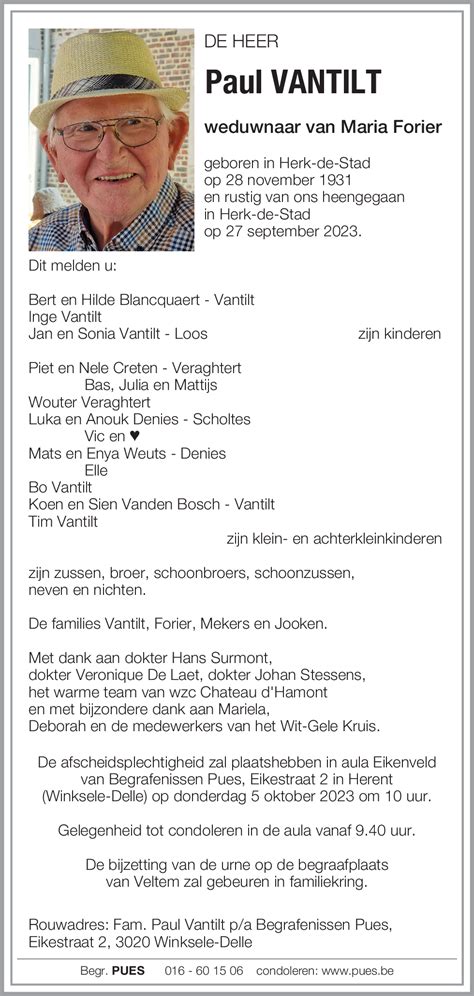 DE HEER

Paul VANTILT

weduwnaar van Maria Forier

geboren in Herk-de-Stad
op 28 november 1931
en rustig van ons heengegaan
in Herk-de-Stad
op 27 september 2023.

Dit melden u:

Bert en Hilde Blancquaert - Vantilt
Inge Vantilt
Jan en Sonia Vantilt - Loos zijn kinderen

Piet en Nele Creten - Veraghtert
Bas, Julia en Mattijs
Wouter Veraghtert
Luka en Anouk Denies - Scholtes
Vic en ♥
Mats en Enya Weuts - Denies
Elle
Bo Vantilt
Koen en Sien Vanden Bosch - Vantilt
Tim Vantilt
zijn klein- en achterkleinkinderen

zijn zussen, broer, schoonbroers, schoonzussen, neven en nichten.

De families Vantilt, Forier, Mekers en Jooken.

Met dank aan dokter Hans Surmont, dokter Veronique De Laet, dokter Johan Stessens, het warme team van wzc Chateau d'Hamont en met bijzondere dank aan Mariela, Deborah en de medewerkers van het Wit-Gele Kruis.

De afscheidsplechtigheid zal plaatshebben in aula Eikenveld van Begrafenissen Pues, Eikestraat 2 in Herent (Winksele-Delle) op donderdag 5 oktober 2023 om 10 uur.

Gelegenheid tot condoleren in de aula vanaf 9.40 uur.

De bijzetting van de urne op de begraafplaats van Veltem zal gebeuren in familiekring.

Rouwadres: Fam. Paul Vantilt p/a Begrafenissen Pues, Eikestraat 2, 3020 Winksele-Delle

Begr. PUES 016 - 60 15 06 condoleren: www.pues.be